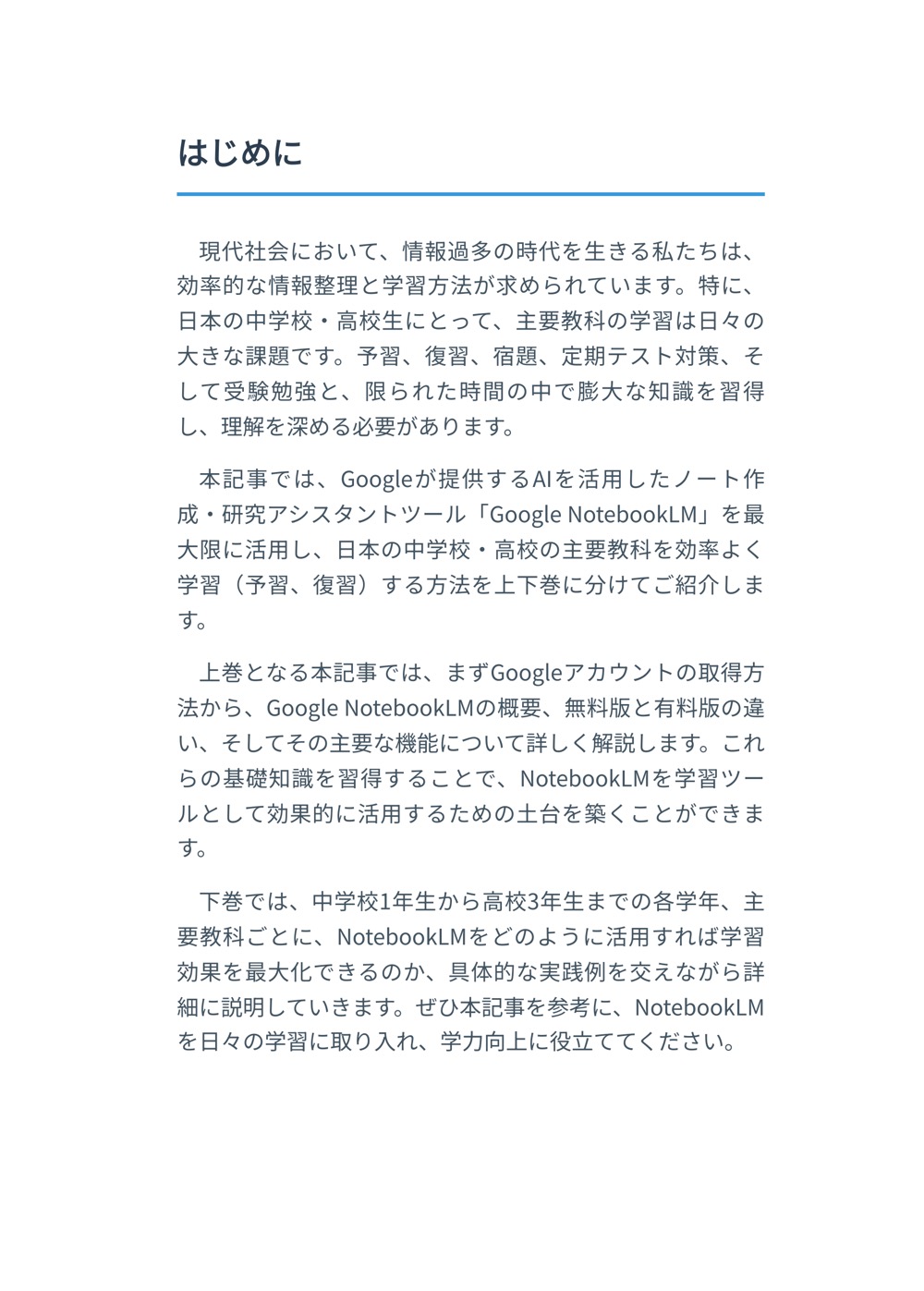 はじめに

現代社会において、情報過多の時代を生きる私たちは、効率的な情報整理と学習方法が求められています。特に、日本の中学校・高校生にとって、主要教科の学習は日々の大きな課題です。予習、復習、宿題、定期テスト対策、そして受験勉強と、限られた時間の中で膨大な知識を習得し、理解を深める必要があります。

本記事では、Googleが提供するAIを活用したノート作成・研究アシスタントツール「Google NotebookLM」を最大限に活用し、日本の中学校・高校の主要教科を効率よく学習（予習、復習）する方法を上下巻に分けてご紹介します。

上巻となる本記事では、まずGoogleアカウントの取得方法から、Google NotebookLMの概要、無料版と有料版の違い、そしてその主要な機能について詳しく解説します。これらの基礎知識を習得することで、NotebookLMを学習ツールとして効果的に活用するための土台を築くことができます。

下巻では、中学校1年生から高校3年生までの各学年、主要教科ごとに、NotebookLMをどのように活用すれば学習効果を最大化できるのか、具体的な実践例を交えながら詳細に説明していきます。ぜひ本記事を参考に、NotebookLMを日々の学習に取り入れ、学力向上に役立ててください。